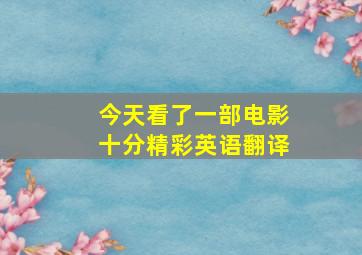 今天看了一部电影
十分精彩英语翻译